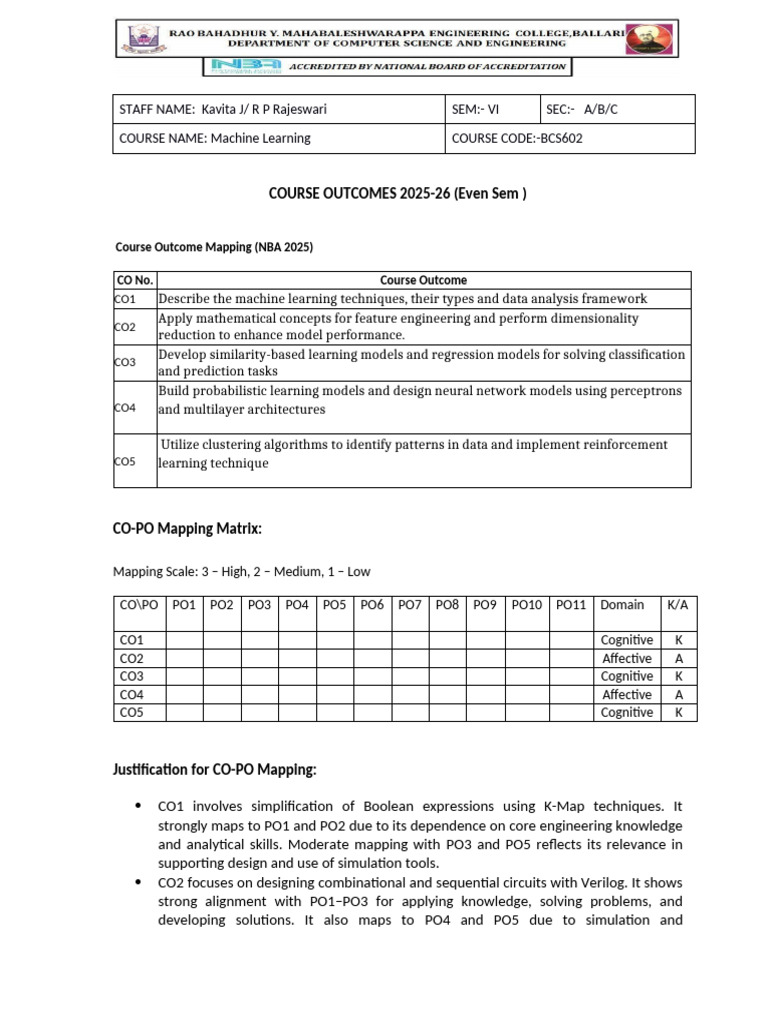 RAO BAHADHUR Y. MAHABALESHWARAPPA ENGINEERING COLLEGE,BALLARI
DEPARTMENT OF COMPUTER SCIENCE AND ENGINEERING

NBA ACCREDITED BY NATIONAL BOARD OF ACCREDITATION

| STAFF NAME: Kavita J/ R P Rajeswari | SEM:- VI | SEC:- A/B/C |
|---|---|---|
| COURSE NAME: Machine Learning | COURSE CODE:-BCS602 | |

COURSE OUTCOMES 2025-26 (Even Sem )

Course Outcome Mapping (NBA 2025)

| CO No. | Course Outcome |
|---|---|
| CO1 | Describe the machine learning techniques, their types and data analysis framework |
| CO2 | Apply mathematical concepts for feature engineering and perform dimensionality reduction to enhance model performance. |
| CO3 | Develop similarity-based learning models and regression models for solving classification and prediction tasks |
| CO4 | Build probabilistic learning models and design neural network models using perceptrons and multilayer architectures |
| CO5 | Utilize clustering algorithms to identify patterns in data and implement reinforcement learning technique |

CO-PO Mapping Matrix:

Mapping Scale: 3 – High, 2 – Medium, 1 – Low

| CO\PO | PO1 | PO2 | PO3 | PO4 | PO5 | PO6 | PO7 | PO8 | PO9 | PO10 | PO11 | Domain | K/A |
|---|---|---|---|---|---|---|---|---|---|---|---|---|---|
| CO1 | | | | | | | | | | | | Cognitive | K |
| CO2 | | | | | | | | | | | | Affective | A |
| CO3 | | | | | | | | | | | | Cognitive | K |
| CO4 | | | | | | | | | | | | Affective | A |
| CO5 | | | | | | | | | | | | Cognitive | K |

Justification for CO-PO Mapping:

• CO1 involves simplification of Boolean expressions using K-Map techniques. It strongly maps to PO1 and PO2 due to its dependence on core engineering knowledge and analytical skills. Moderate mapping with PO3 and PO5 reflects its relevance in supporting design and use of simulation tools.
• CO2 focuses on designing combinational and sequential circuits with Verilog. It shows strong alignment with PO1–PO3 for applying knowledge, solving problems, and developing solutions. It also maps to PO4 and PO5 due to simulation and